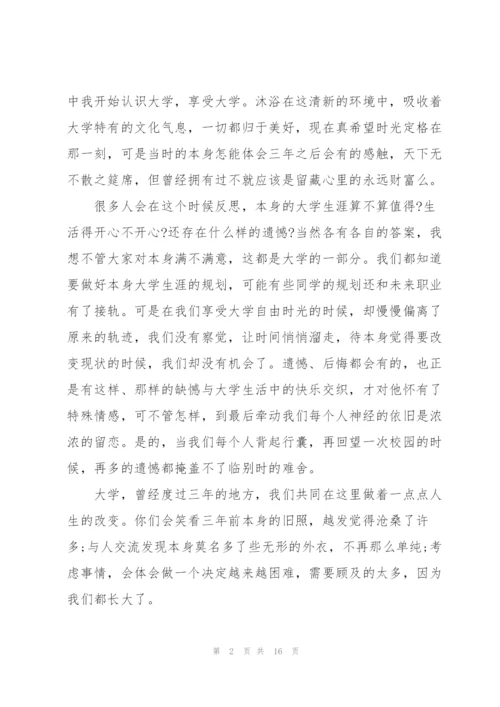 中我开始认识大学，享受大学。沐浴在这清新的环境中，吸收着大学特有的文化气息，一切都归于美好，现在真希望时光定格在那一刻，可是当时的本身怎能体会三年之后会有的感触，天下无不散之筵席，但曾经拥有过不就应该是留藏心里的永远财富么。

很多人会在这个时候反思，本身的大学生涯算不算值得?生活得开心不开心?还存在什么样的遗憾?当然各有各自的答案，我想不管大家对本身满不满意，这都是大学的一部分。我们都知道要做好本身大学生涯的规划，可能有些同学的规划还和未来职业有了接轨。可是在我们享受大学自由时光的时候，却慢慢偏离了原来的轨迹，我们没有察觉，让时间悄悄溜走，待本身觉得要改变现状的时候，我们却没有机会了。遗憾、后悔都会有的，也正是有这样、那样的缺憾与大学生活中的快乐交织，才对他怀有了特殊情感，可不管怎样，到最后牵动我们每个人神经的依旧是浓浓的留恋。是的，当我们每个人背起行囊，再回望一次校园的时候，再多的遗憾都掩盖不了临别时的难舍。

大学，曾经度过三年的地方，我们共同在这里做着一点点人生的改变。你们会笑看三年前本身的旧照，越发觉得沧桑了许多;与人交流发现本身莫名多了些无形的外衣，不再那么单纯;考虑事情，会体会做一个决定越来越困难，需要顾及的太多，因为我们都长大了。

第 2 页 共 16 页